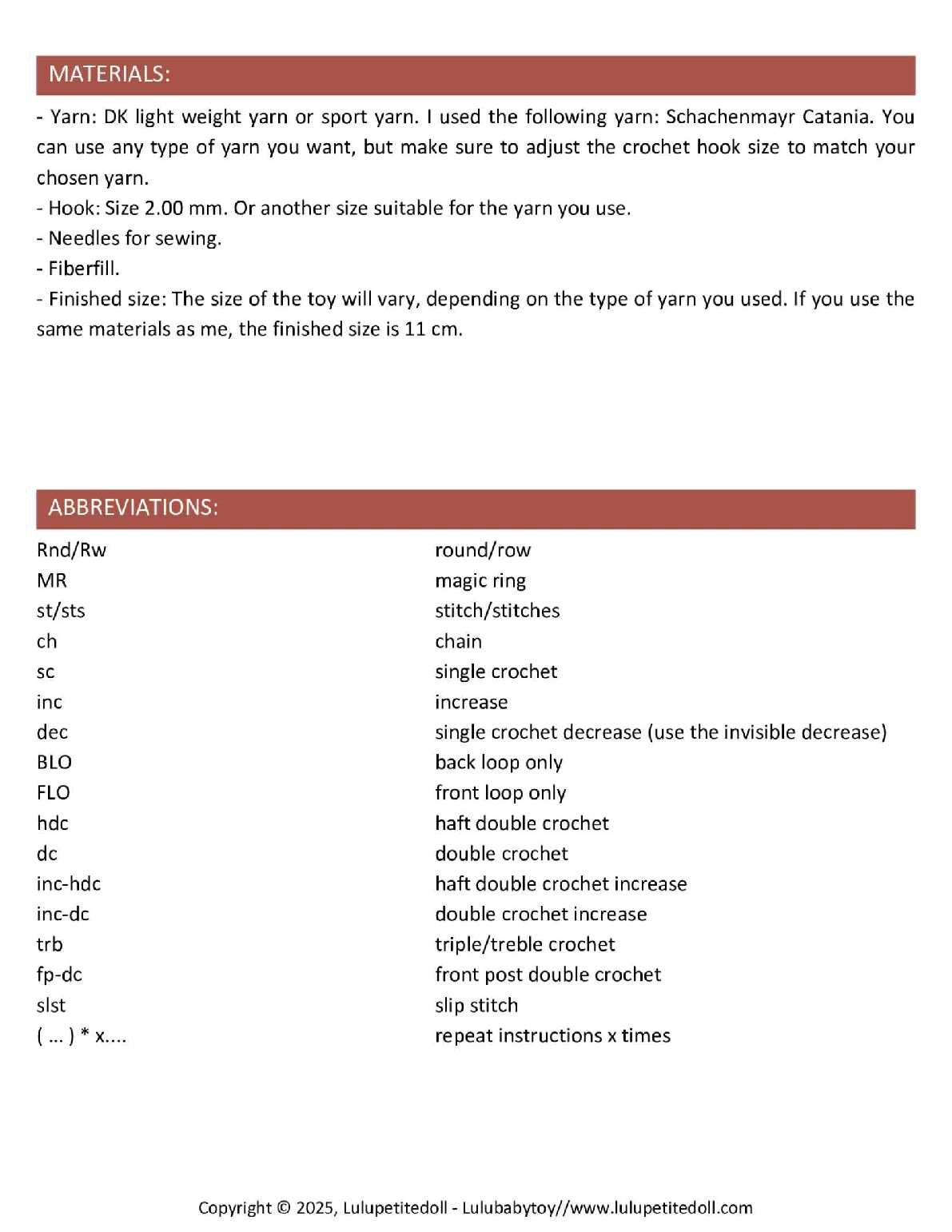 MATERIALS:

- Yarn: DK light weight yarn or sport yarn. I used the following yarn: Schachenmayr Catania. You can use any type of yarn you want, but make sure to adjust the crochet hook size to match your chosen yarn.
- Hook: Size 2.00 mm. Or another size suitable for the yarn you use.
- Needles for sewing.
- Fiberfill.
- Finished size: The size of the toy will vary, depending on the type of yarn you used. If you use the same materials as me, the finished size is 11 cm.

ABBREVIATIONS:

| | |
|---|---|
| Rnd/Rw | round/row |
| MR | magic ring |
| st/sts | stitch/stitches |
| ch | chain |
| sc | single crochet |
| inc | increase |
| dec | single crochet decrease (use the invisible decrease) |
| BLO | back loop only |
| FLO | front loop only |
| hdc | haft double crochet |
| dc | double crochet |
| inc-hdc | haft double crochet increase |
| inc-dc | double crochet increase |
| trb | triple/treble crochet |
| fp-dc | front post double crochet |
| slst | slip stitch |
| ( ... ) * x.... | repeat instructions x times |

Copyright © 2025, Lulupetitedoll - Lulubabytoy//www.lulupetitedoll.com